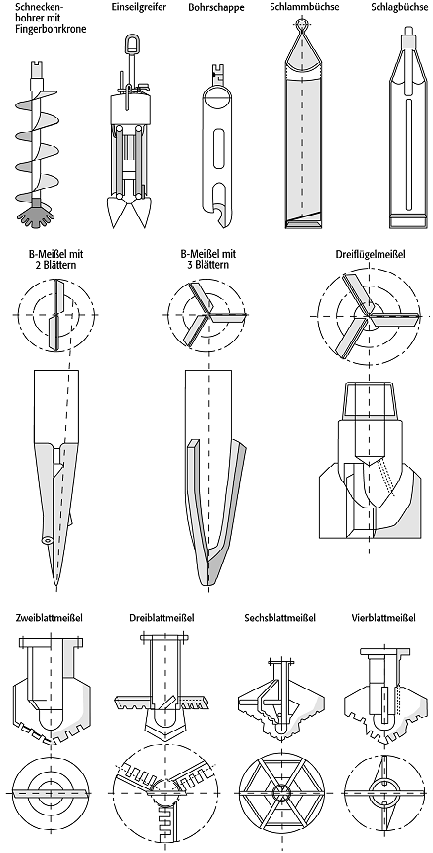 Schneckenbohrer mit Fingerbohrkrone

Einseilgreifer

Bohrschappe

Schlammbüchse

Schlagbüchse

B-Meißel mit 2 Blättern

B-Meißel mit 3 Blättern

Dreiflügelmeißel

Zweiblattmeißel

Dreiblattmeißel

Sechsblattmeißel

Vierblattmeißel